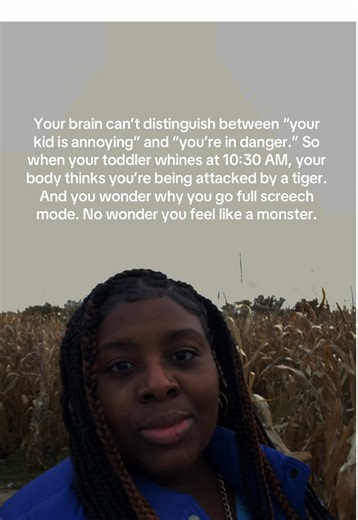 Your brain can't distinguish between "your kid is annoying" and "you're in danger." So when your toddler whines at 10:30 AM, your body thinks you're being attacked by a tiger. And you wonder why you go full screech mode. No wonder you feel like a monster.